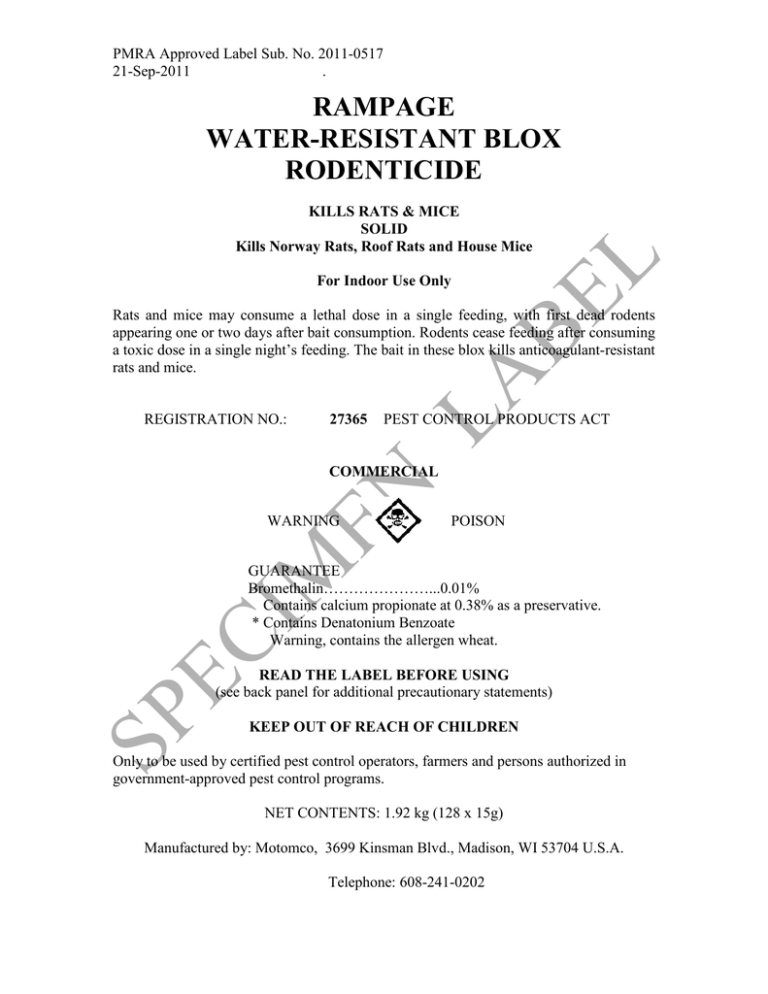 PMRA Approved Label Sub. No. 2011-0517
21-Sep-2011 .

RAMPAGE
WATER-RESISTANT BLOX
RODENTICIDE

KILLS RATS & MICE
SOLID
Kills Norway Rats, Roof Rats and House Mice

For Indoor Use Only

Rats and mice may consume a lethal dose in a single feeding, with first dead rodents appearing one or two days after bait consumption. Rodents cease feeding after consuming a toxic dose in a single night's feeding. The bait in these blox kills anticoagulant-resistant rats and mice.

REGISTRATION NO.: 27365 PEST CONTROL PRODUCTS ACT

COMMERCIAL

WARNING POISON

GUARANTEE
Bromethalin…………………...0.01%
Contains calcium propionate at 0.38% as a preservative.
* Contains Denatonium Benzoate
Warning, contains the allergen wheat.

READ THE LABEL BEFORE USING
(see back panel for additional precautionary statements)

KEEP OUT OF REACH OF CHILDREN

Only to be used by certified pest control operators, farmers and persons authorized in government-approved pest control programs.

NET CONTENTS: 1.92 kg (128 x 15g)

Manufactured by: Motomco, 3699 Kinsman Blvd., Madison, WI 53704 U.S.A.

Telephone: 608-241-0202

SPECIMEN LABEL